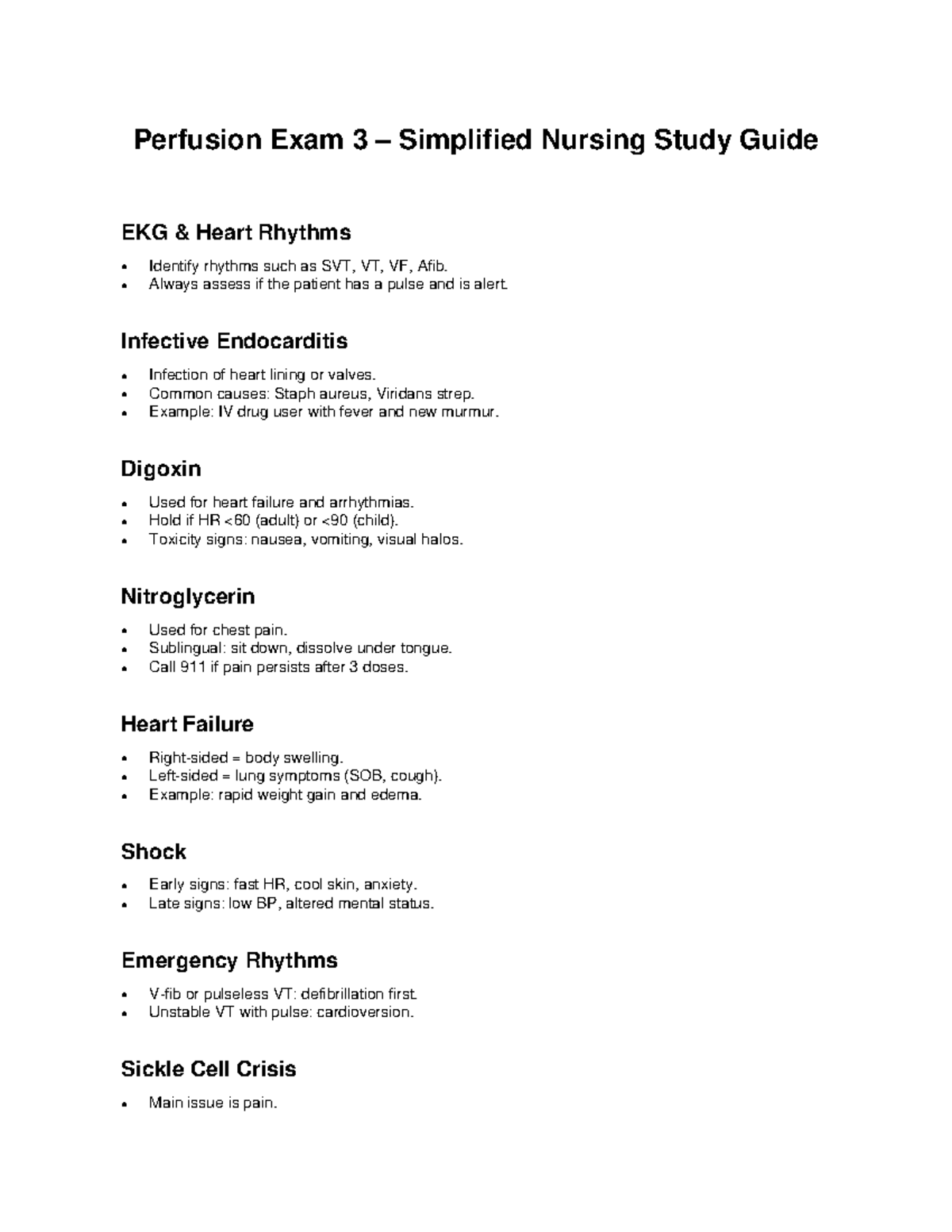 Perfusion Exam 3 – Simplified Nursing Study Guide

EKG & Heart Rhythms

• Identify rhythms such as SVT, VT, VF, Afib.
• Always assess if the patient has a pulse and is alert.

Infective Endocarditis

• Infection of heart lining or valves.
• Common causes: Staph aureus, Viridans strep.
• Example: IV drug user with fever and new murmur.

Digoxin

• Used for heart failure and arrhythmias.
• Hold if HR <60 (adult) or <90 (child).
• Toxicity signs: nausea, vomiting, visual halos.

Nitroglycerin

• Used for chest pain.
• Sublingual: sit down, dissolve under tongue.
• Call 911 if pain persists after 3 doses.

Heart Failure

• Right-sided = body swelling.
• Left-sided = lung symptoms (SOB, cough).
• Example: rapid weight gain and edema.

Shock

• Early signs: fast HR, cool skin, anxiety.
• Late signs: low BP, altered mental status.

Emergency Rhythms

• V-fib or pulseless VT: defibrillation first.
• Unstable VT with pulse: cardioversion.

Sickle Cell Crisis

• Main issue is pain.